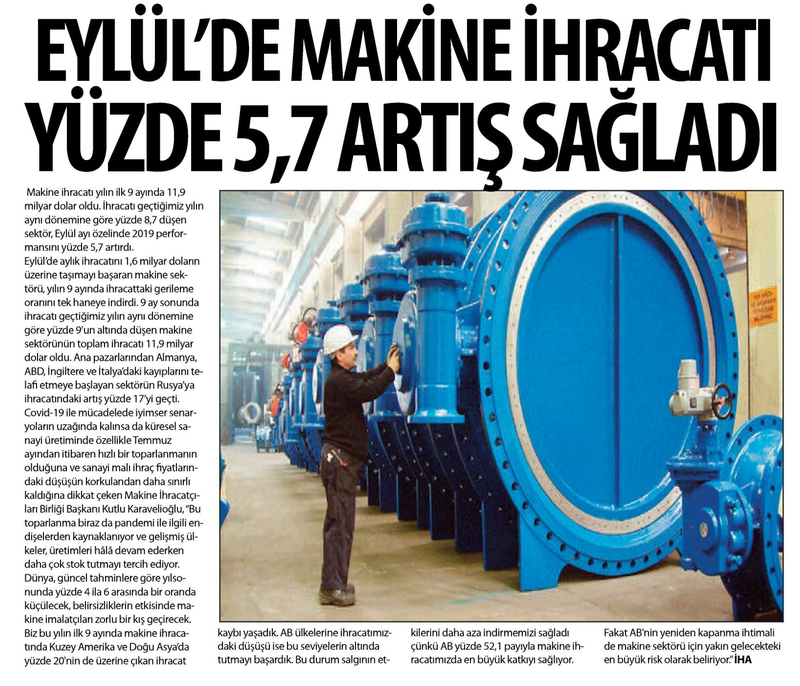 EYLÜL'DE MAKİNE İHRACATI YÜZDE 5,7 ARTIŞ SAĞLADI

Makine ihracatı yılın ilk 9 ayında 11,9 milyar dolar oldu. İhracatı geçtiğimiz yılın aynı dönemine göre yüzde 8,7 düşen sektör, Eylül ayı özelinde 2019 performansını yüzde 5,7 artırdı.

Eylül'de aylık ihracatını 1,6 milyar doların üzerine taşımayı başaran makine sektörü, yılın 9 ayında ihracattaki gerileme oranını tek haneye indirdi. 9 ay sonunda ihracatı geçtiğimiz yılın aynı dönemine göre yüzde 9'un altında düşen makine sektörünün toplam ihracatı 11,9 milyar dolar oldu. Ana pazarlarından Almanya, ABD, İngiltere ve İtalya'daki kayıplarını telafi etmeye başlayan sektörün Rusya'ya ihracatındaki artış yüzde 17'yi geçti. Covid-19 ile mücadelede iyimser senaryoların uzağında kalınsa da küresel sanayi üretiminde özellikle Temmuz ayından itibaren hızlı bir toparlanmanın olduğuna ve sanayi malı ihraç fiyatlarındaki düşüşün korkulandan daha sınırlı kaldığına dikkat çeken Makine İhracatçıları Birliği Başkanı Kutlu Karavelioğlu, "Bu toparlanma biraz da pandemi ile ilgili endişelerden kaynaklanıyor ve gelişmiş ülkeler, üretimleri hâlâ devam ederken daha çok stok tutmayı tercih ediyor. Dünya, güncel tahminlere göre yılsonunda yüzde 4 ila 6 arasında bir oranda küçülecek, belirsizliklerin etkisinde makine imalatçıları zorlu bir kış geçirecek. Biz bu yılın ilk 9 ayında makine ihracatında Kuzey Amerika ve Doğu Asya'da yüzde 20'nin de üzerine çıkan ihracat kaybı yaşadık. AB ülkelerine ihracatımızdaki düşüşü ise bu seviyelerin altında tutmayı başardık. Bu durum salgının etkilerini daha aza indirmemizi sağladı çünkü AB yüzde 52,1 payıyla makine ihracatımızda en büyük katkıyı sağlıyor. Fakat AB'nin yeniden kapanma ihtimali de makine sektörü için yakın gelecekteki en büyük risk olarak beliriyor." İHA